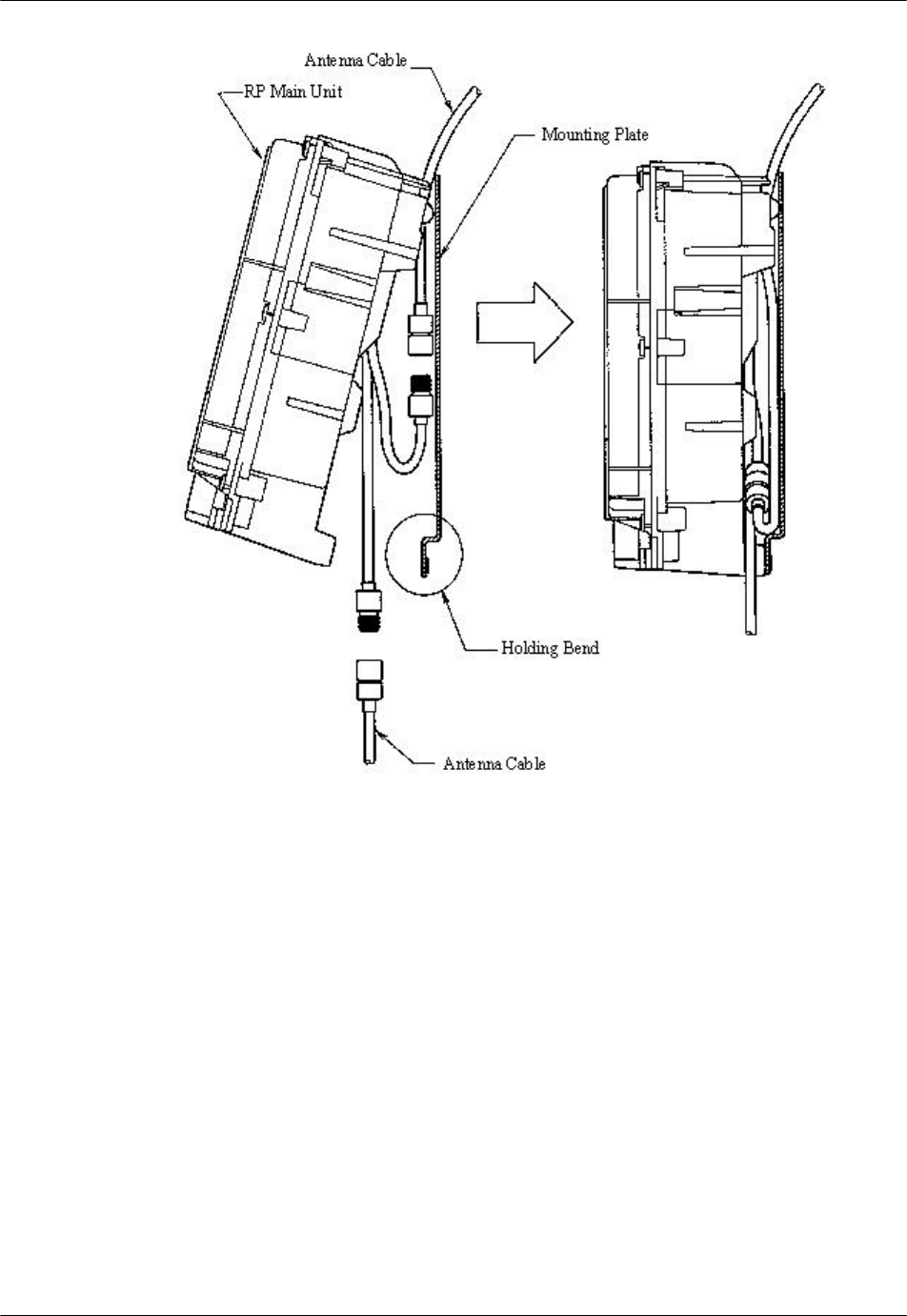 Antenna Cable
RP Main Unit
Mounting Plate
Holding Bend
Antenna Cable